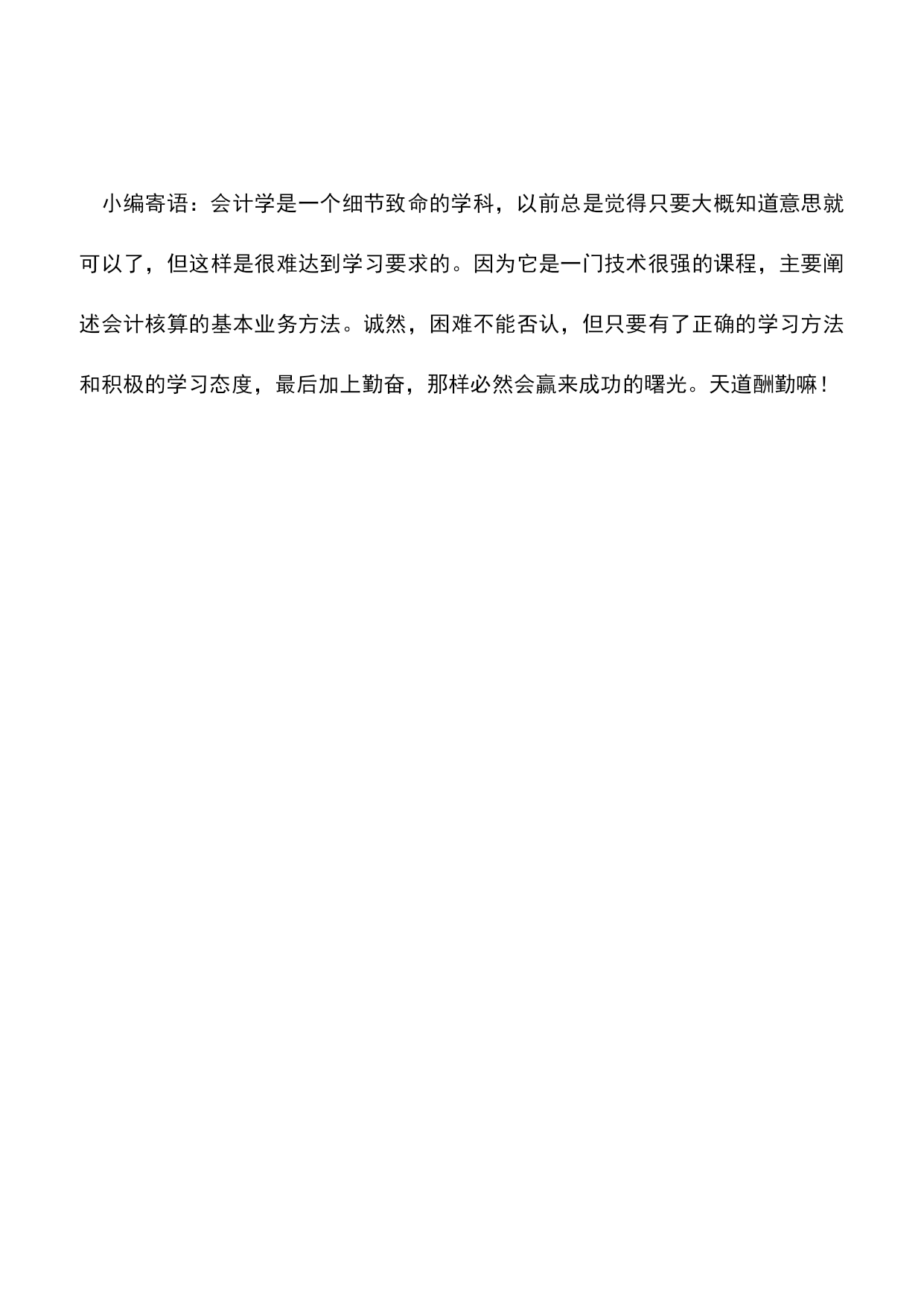 小编寄语：会计学是一个细节致命的学科，以前总是觉得只要大概知道意思就可以了，但这样是很难达到学习要求的。因为它是一门技术很强的课程，主要阐述会计核算的基本业务方法。诚然，困难不能否认，但只要有了正确的学习方法和积极的学习态度，最后加上勤奋，那样必然会赢来成功的曙光。天道酬勤嘛！